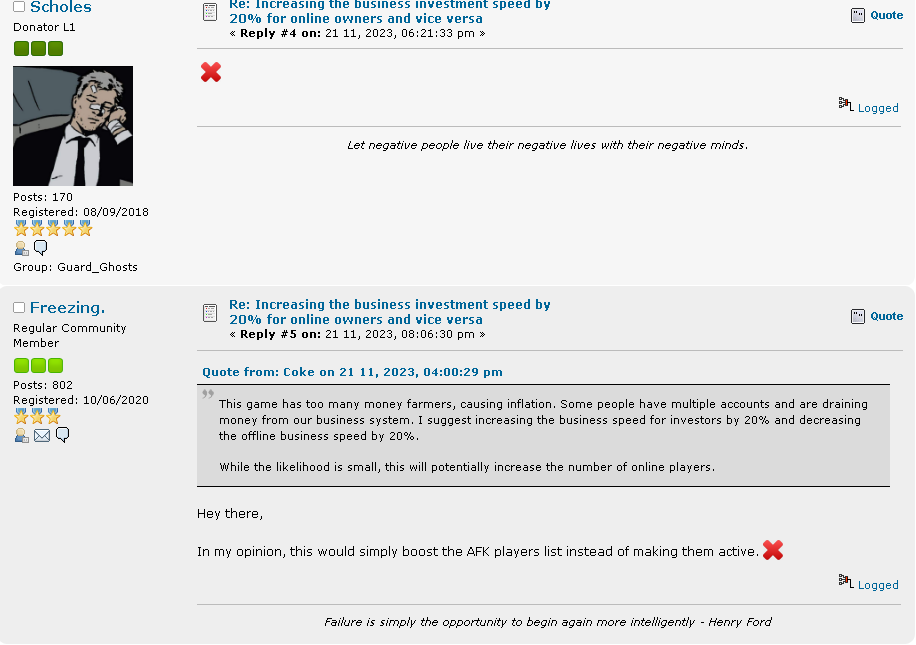 Scholes
Donator L1

Posts: 170
Registered: 08/09/2018

Group: Guard_Ghosts

Re: Increasing the business investment speed by 20% for online owners and vice versa
« Reply #4 on: 21 11, 2023, 06:21:33 pm »

Quote

Logged

Let negative people live their negative lives with their negative minds.

Freezing.
Regular Community Member

Posts: 802
Registered: 10/06/2020

Re: Increasing the business investment speed by 20% for online owners and vice versa
« Reply #5 on: 21 11, 2023, 08:06:30 pm »

Quote

Quote from: Coke on 21 11, 2023, 04:00:29 pm

This game has too many money farmers, causing inflation. Some people have multiple accounts and are draining money from our business system. I suggest increasing the business speed for investors by 20% and decreasing the offline business speed by 20%.

While the likelihood is small, this will potentially increase the number of online players.

Hey there,

In my opinion, this would simply boost the AFK players list instead of making them active.

Logged

Failure is simply the opportunity to begin again more intelligently - Henry Ford